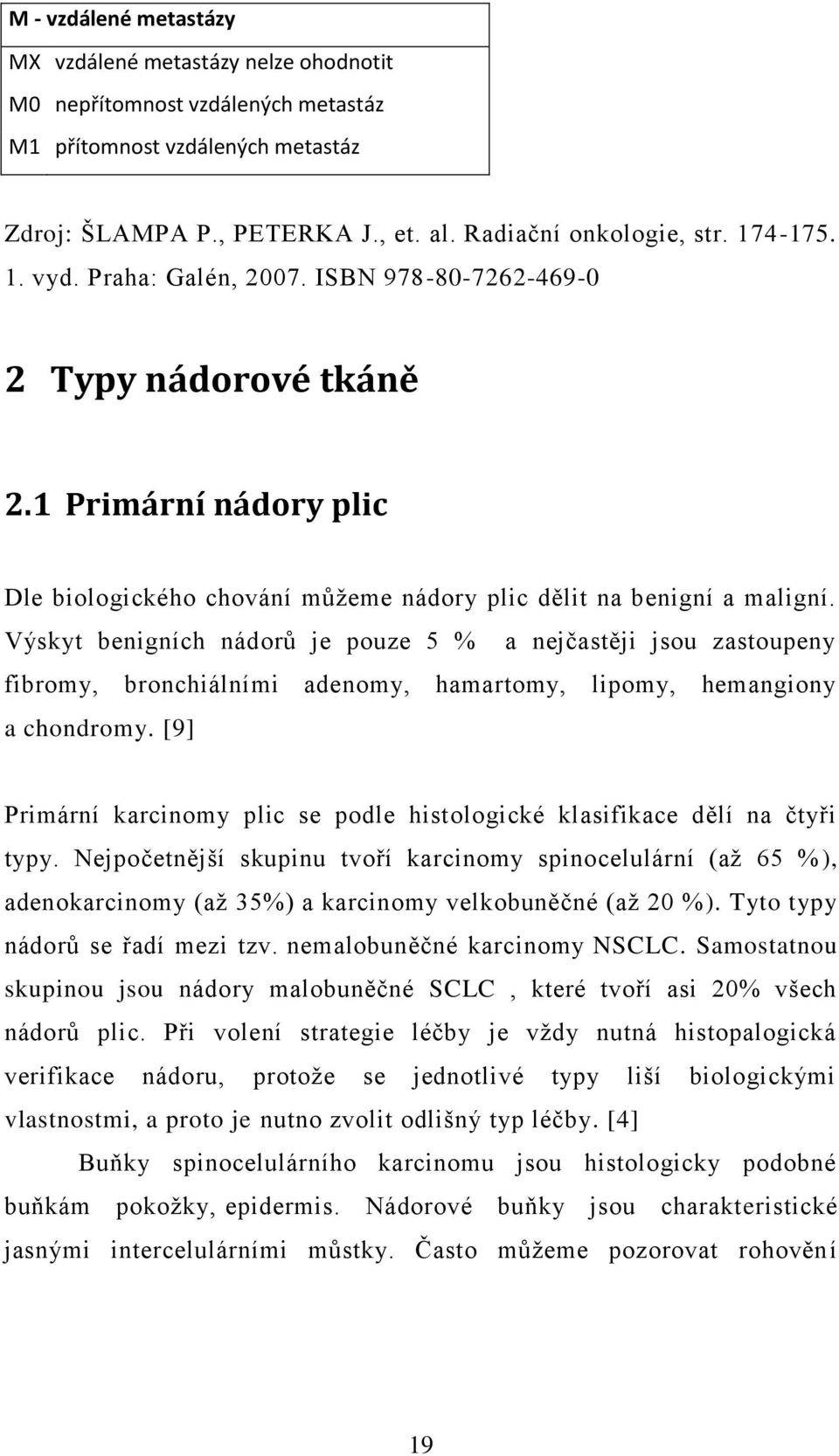 | M - vzdálené metastázy |
|---|
| MX vzdálené metastázy nelze ohodnotit |
| M0 nepřítomnost vzdálených metastáz |
| M1 přítomnost vzdálených metastáz |

Zdroj: ŠLAMPA P., PETERKA J., et. al. Radiační onkologie, str. 174-175. 1. vyd. Praha: Galén, 2007. ISBN 978-80-7262-469-0

2 Typy nádorové tkáně

2.1 Primární nádory plic

Dle biologického chování můžeme nádory plic dělit na benigní a maligní. Výskyt benigních nádorů je pouze 5 % a nejčastěji jsou zastoupeny fibromy, bronchiálními adenomy, hamartomy, lipomy, hemangiony a chondromy. [9]

Primární karcinomy plic se podle histologické klasifikace dělí na čtyři typy. Nejpočetnější skupinu tvoří karcinomy spinocelulární (až 65 %), adenokarcinomy (až 35%) a karcinomy velkobuněčné (až 20 %). Tyto typy nádorů se řadí mezi tzv. nemalobuněčné karcinomy NSCLC. Samostatnou skupinou jsou nádory malobuněčné SCLC , které tvoří asi 20% všech nádorů plic. Při volení strategie léčby je vždy nutná histopalogická verifikace nádoru, protože se jednotlivé typy liší biologickými vlastnostmi, a proto je nutno zvolit odlišný typ léčby. [4]

Buňky spinocelulárního karcinomu jsou histologicky podobné buňkám pokožky, epidermis. Nádorové buňky jsou charakteristické jasnými intercelulárními můstky. Často můžeme pozorovat rohovění

19